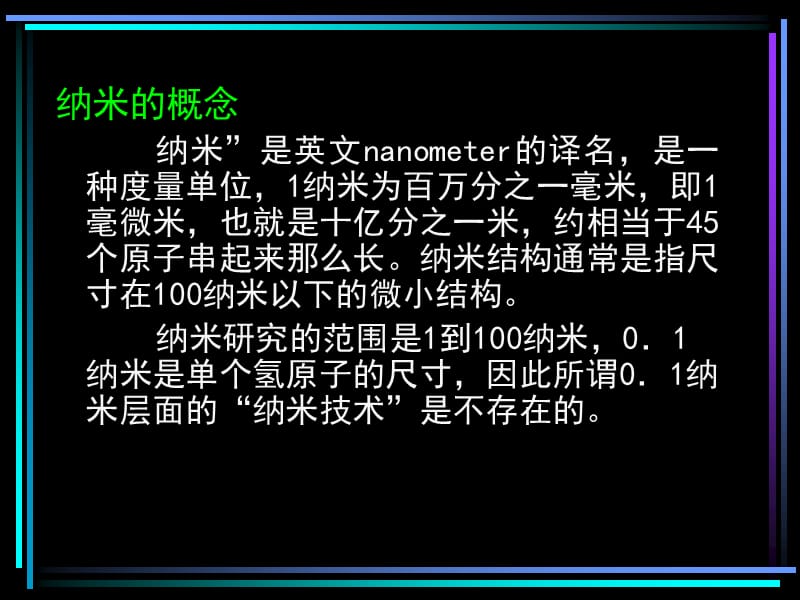 纳米的概念

纳米”是英文nanometer的译名，是一种度量单位，1纳米为百万分之一毫米，即1毫微米，也就是十亿分之一米，约相当于45个原子串起来那么长。纳米结构通常是指尺寸在100纳米以下的微小结构。

纳米研究的范围是1到100纳米，0．1纳米是单个氢原子的尺寸，因此所谓0．1纳米层面的“纳米技术”是不存在的。